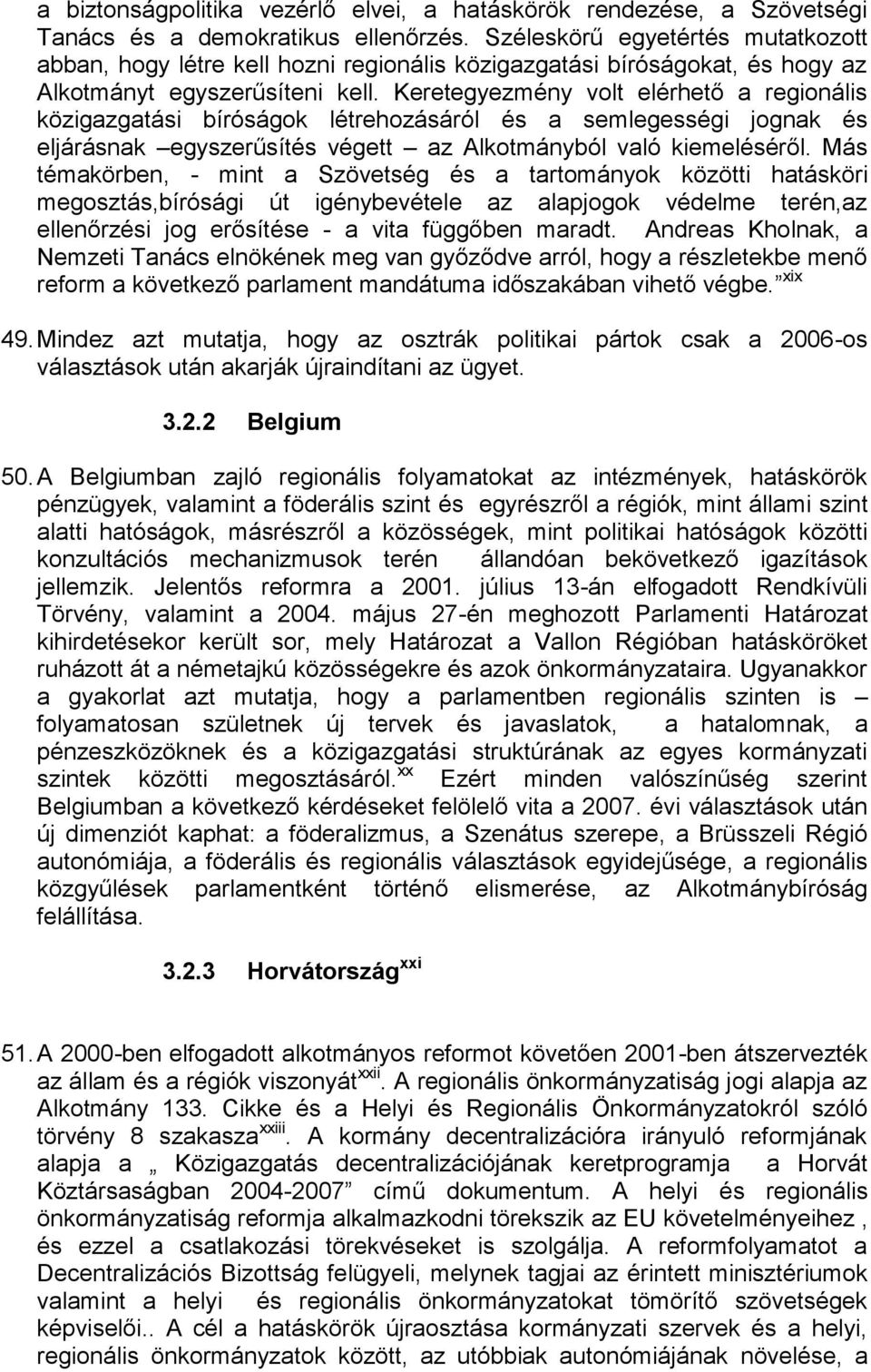 a biztonságpolitika vezérlő elvei, a hatáskörök rendezése, a Szövetségi Tanács és a demokratikus ellenőrzés. Széleskörű egyetértés mutatkozott abban, hogy létre kell hozni regionális közigazgatási bíróságokat, és hogy az Alkotmányt egyszerűsíteni kell. Keretegyezmény volt elérhető a regionális közigazgatási bíróságok létrehozásáról és a semlegességi jognak és eljárásnak –egyszerűsítés végett – az Alkotmányból való kiemeléséről. Más témakörben, - mint a Szövetség és a tartományok közötti hatásköri megosztás,bírósági út igénybevétele az alapjogok védelme terén,az ellenőrzési jog erősítése - a vita függőben maradt. Andreas Kholnak, a Nemzeti Tanács elnökének meg van győződve arról, hogy a részletekbe menő reform a következő parlament mandátuma időszakában vihető végbe.” xix

49. Mindez azt mutatja, hogy az osztrák politikai pártok csak a 2006-os választások után akarják újraindítani az ügyet.

3.2.2 Belgium

50. A Belgiumban zajló regionális folyamatokat az intézmények, hatáskörök pénzügyek, valamint a föderális szint és egyrészről a régiók, mint állami szint alatti hatóságok, másrészről a közösségek, mint politikai hatóságok közötti konzultációs mechanizmusok terén állandóan bekövetkező igazítások jellemzik. Jelentős reformra a 2001. július 13-án elfogadott Rendkívüli Törvény, valamint a 2004. május 27-én meghozott Parlamenti Határozat kihirdetésekor került sor, mely Határozat a Vallon Régióban hatásköröket ruházott át a németajkú közösségekre és azok önkormányzataira. Ugyanakkor a gyakorlat azt mutatja, hogy a parlamentben regionális szinten is – folyamatosan születnek új tervek és javaslatok, a hatalomnak, a pénzeszközöknek és a közigazgatási struktúrának az egyes kormányzati szintek közötti megosztásáról. xx Ezért minden valószínűség szerint Belgiumban a következő kérdéseket felölelő vita a 2007. évi választások után új dimenziót kaphat: a föderalizmus, a Szenátus szerepe, a Brüsszeli Régió autonómiája, a föderális és regionális választások egyidejűsége, a regionális közgyűlések parlamentként történő elismerése, az Alkotmánybíróság felállítása.

3.2.3 Horvátország xxi

51. A 2000-ben elfogadott alkotmányos reformot követően 2001-ben átszervezték az állam és a régiók viszonyát xxii. A regionális önkormányzatiság jogi alapja az Alkotmány 133. Cikke és a Helyi és Regionális Önkormányzatokról szóló törvény 8 szakasza xxiii. A kormány decentralizációra irányuló reformjának alapja a „ Közigazgatás decentralizációjának keretprogramja a Horvát Köztársaságban 2004-2007” című dokumentum. A helyi és regionális önkormányzatiság reformja alkalmazkodni törekszik az EU követelményeihez , és ezzel a csatlakozási törekvéseket is szolgálja. A reformfolyamatot a Decentralizációs Bizottság felügyeli, melynek tagjai az érintett minisztériumok valamint a helyi és regionális önkormányzatokat tömörítő szövetségek képviselői.. A cél a hatáskörök újraosztása kormányzati szervek és a helyi, regionális önkormányzatok között, az utóbbiak autonómiájának növelése, a